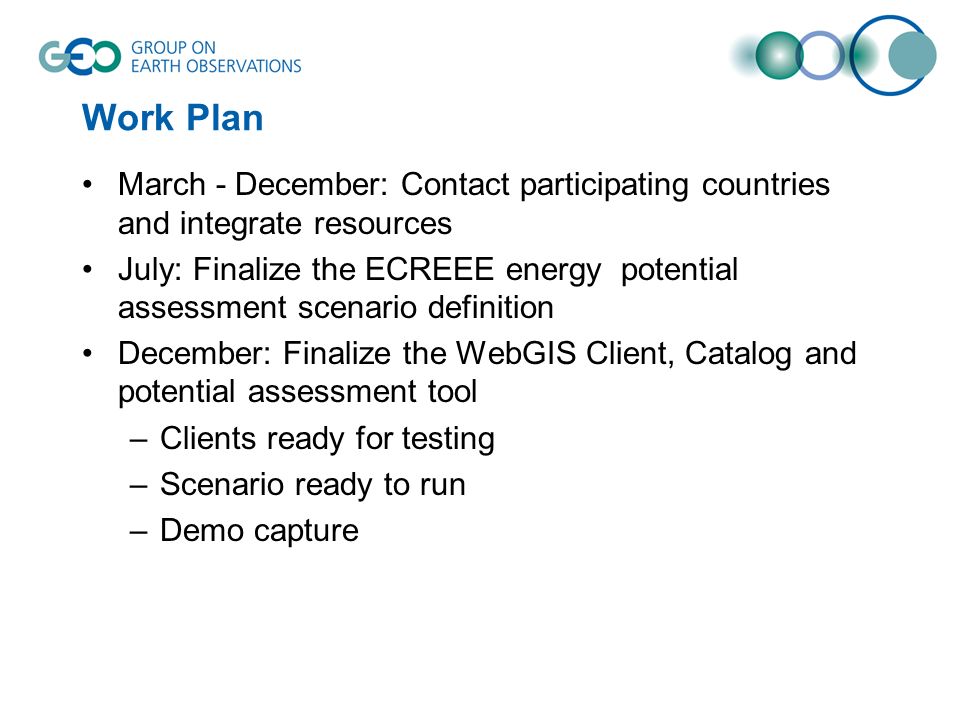 GEO GROUP ON EARTH OBSERVATIONS

Work Plan

• March - December: Contact participating countries and integrate resources
• July: Finalize the ECREEE energy potential assessment scenario definition
• December: Finalize the WebGIS Client, Catalog and potential assessment tool
– Clients ready for testing
– Scenario ready to run
– Demo capture